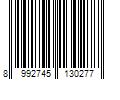 8 992745 130277